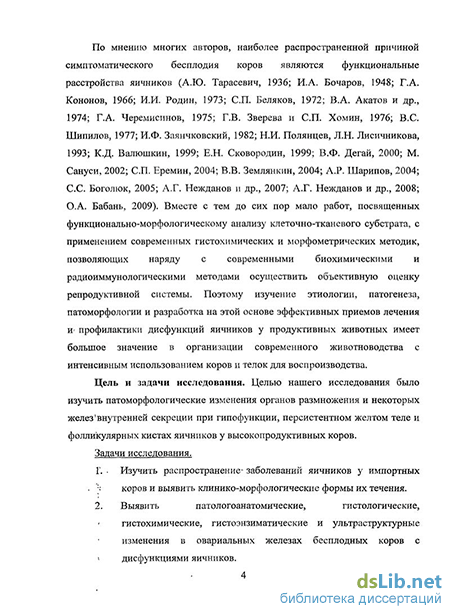 По мнению многих авторов, наиболее распространенной причиной симптоматического бесплодия коров являются функциональные расстройства яичников (А.Ю. Тарасевич, 1936; И.А. Бочаров, 1948; Г.А. Кононов, 1966; И.И. Родин, 1973; С.П. Беляков, 1972; В.А. Акатов и др., 1974; Г.А. Черемисинов, 1975; Г.В. Зверева и С.П. Хомин, 1976; В.С. Шипилов, 1977; И.Ф. Заянчковский, 1982; Н.И. Полянцев, Л.Н. Лисичникова, 1993; К.Д. Валюшкин, 1999; Е.Н. Сковородин, 1999; В.Ф. Дегай, 2000; М. Сануси, 2002; С.П. Еремин, 2004; В.В. Землянкин, 2004; А.Р. Шарипов, 2004; С.С. Боголюк, 2005; А.Г. Нежданов и др., 2007; А.Г. Нежданов и др., 2008; О.А. Бабань, 2009). Вместе с тем до сих пор мало работ, посвященных функционально-морфологическому анализу клеточно-тканевого субстрата, с применением современных гистохимических и морфометрических методик, позволяющих наряду с современными биохимическими и радиоиммунологическими методами осуществить объективную оценку репродуктивной системы. Поэтому изучение этиологии, патогенеза, патоморфологии и разработка на этой основе эффективных приемов лечения и профилактики дисфункций яичников у продуктивных животных имеет большое значение в организации современного животноводства с интенсивным использованием коров и телок для воспроизводства.

Цель и задачи исследования. Целью нашего исследования было изучить патоморфологические изменения органов размножения и некоторых желез внутренней секреции при гипофункции, персистентном желтом теле и фолликулярных кистах яичников у высокопродуктивных коров.

Задачи исследования.

1. Изучить распространение заболеваний яичников у импортных коров и выявить клинико-морфологические формы их течения.

2. Выявить патологоанатомические, гистологические, гистохимические, гистоэнзиматические и ультраструктурные изменения в овариальных железах бесплодных коров с дисфункциями яичников.

4

dsLib.net
библиотека диссертаций